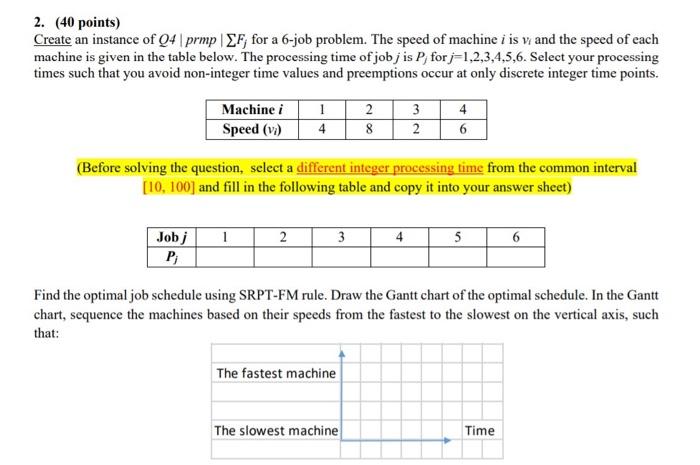 2. (40 points)
Create an instance of $Q4 \mid prmp \mid \sum F_j$ for a 6-job problem. The speed of machine $i$ is $v_i$ and the speed of each machine is given in the table below. The processing time of job $j$ is $P_j$ for $j$=1,2,3,4,5,6. Select your processing times such that you avoid non-integer time values and preemptions occur at only discrete integer time points.

| Machine $i$ | 1 | 2 | 3 | 4 |
|---|---|---|---|---|
| Speed ($v_i$) | 4 | 8 | 2 | 6 |

(Before solving the question, select a different integer processing time from the common interval [10, 100] and fill in the following table and copy it into your answer sheet)

| Job $j$ | 1 | 2 | 3 | 4 | 5 | 6 |
|---|---|---|---|---|---|---|
| $P_j$ | | | | | | |

Find the optimal job schedule using SRPT-FM rule. Draw the Gantt chart of the optimal schedule. In the Gantt chart, sequence the machines based on their speeds from the fastest to the slowest on the vertical axis, such that:

The fastest machine

The slowest machine

Time